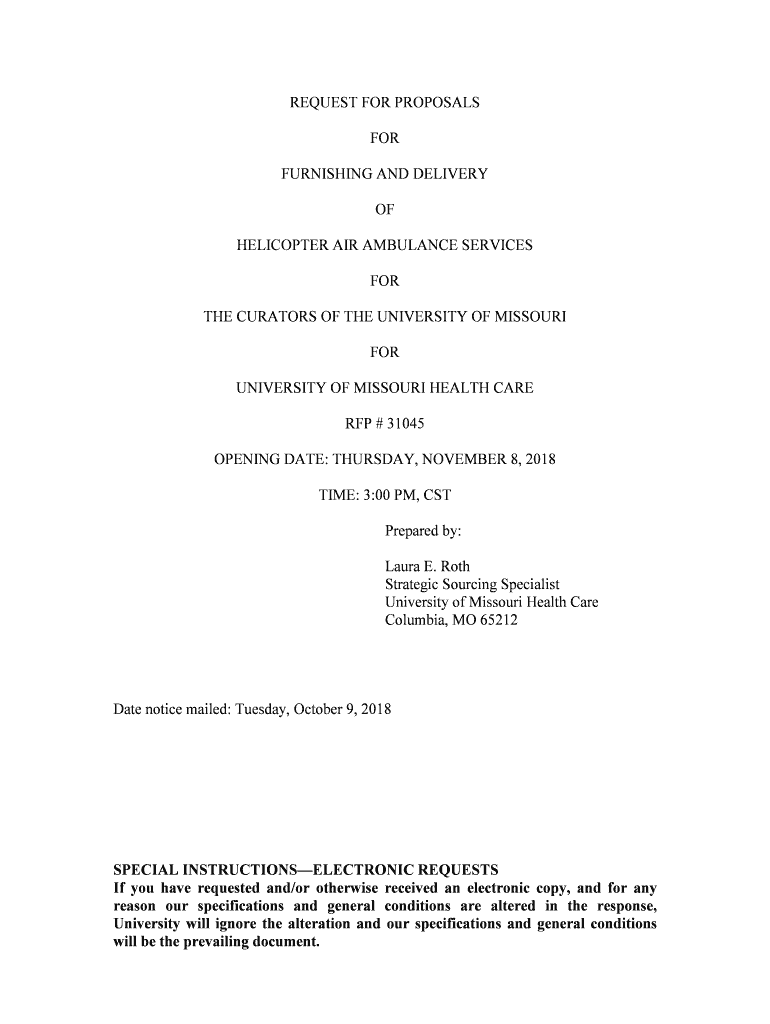 REQUEST FOR PROPOSALS

FOR

FURNISHING AND DELIVERY

OF

HELICOPTER AIR AMBULANCE SERVICES

FOR

THE CURATORS OF THE UNIVERSITY OF MISSOURI

FOR

UNIVERSITY OF MISSOURI HEALTH CARE

RFP # 31045

OPENING DATE: THURSDAY, NOVEMBER 8, 2018

TIME: 3:00 PM, CST

Prepared by:

Laura E. Roth
Strategic Sourcing Specialist
University of Missouri Health Care
Columbia, MO 65212

Date notice mailed: Tuesday, October 9, 2018

SPECIAL INSTRUCTIONS—ELECTRONIC REQUESTS
If you have requested and/or otherwise received an electronic copy, and for any reason our specifications and general conditions are altered in the response, University will ignore the alteration and our specifications and general conditions will be the prevailing document.